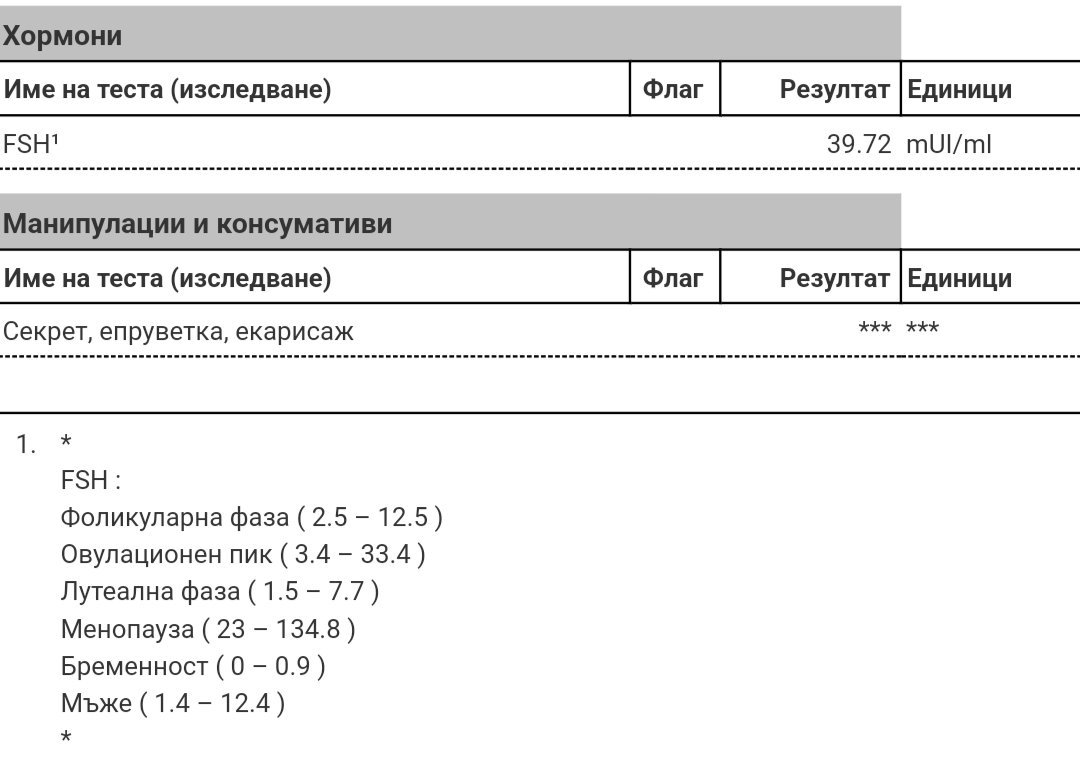 Хормони

| Име на теста (изследване) | Флаг | Резултат | Единици |
|---|---|---|---|
| FSH¹ | | 39.72 | mUI/ml |

Манипулации и консумативи

| Име на теста (изследване) | Флаг | Резултат | Единици |
|---|---|---|---|
| Секрет, епруветка, екарисаж | | *** | *** |

1. *
FSH :
Фоликуларна фаза ( 2.5 – 12.5 )
Овулационен пик ( 3.4 – 33.4 )
Лутеална фаза ( 1.5 – 7.7 )
Менопауза ( 23 – 134.8 )
Бременност ( 0 – 0.9 )
Мъже ( 1.4 – 12.4 )
*